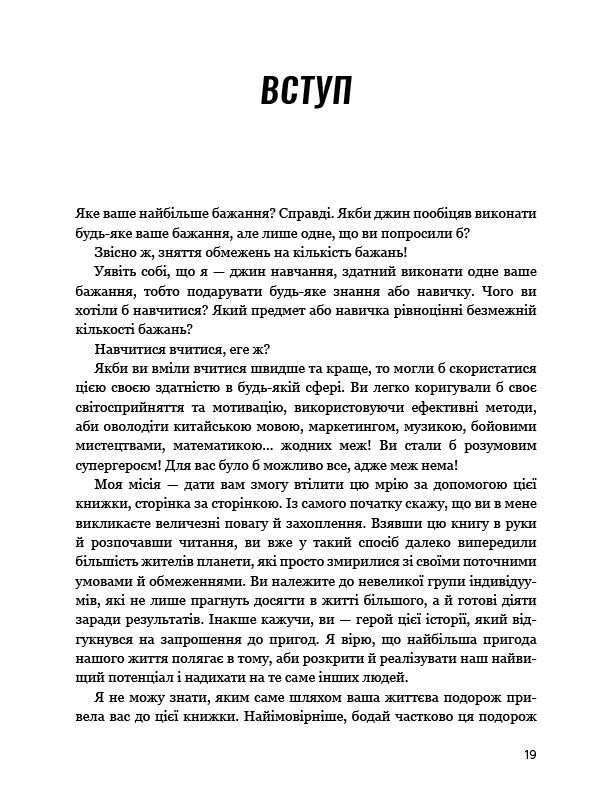 ВСТУП

Яке ваше найбільше бажання? Справді. Якби джин пообіцяв виконати будь-яке ваше бажання, але лише одне, що ви попросили б?

Звісно ж, зняття обмежень на кількість бажань!

Уявіть собі, що я — джин навчання, здатний виконати одне ваше бажання, тобто подарувати будь-яке знання або навичку. Чого ви хотіли б навчитися? Який предмет або навичка рівноцінні безмежній кількості бажань?

Навчитися вчитися, еге ж?

Якби ви вміли вчитися швидше та краще, то могли б скористатися цією своєю здатністю в будь-якій сфері. Ви легко коригували б своє світосприйняття та мотивацію, використовуючи ефективні методи, аби оволодіти китайською мовою, маркетингом, музикою, бойовими мистецтвами, математикою... жодних меж! Ви стали б розумовим супергероєм! Для вас було б можливо все, адже меж нема!

Моя місія — дати вам змогу втілити цю мрію за допомогою цієї книжки, сторінка за сторінкою. Із самого початку скажу, що ви в мене викликаєте величезні повагу й захоплення. Взявши цю книгу в руки й розпочавши читання, ви вже у такий спосіб далеко випередили більшість жителів планети, які просто змирилися зі своїми поточними умовами й обмеженнями. Ви належите до невеликої групи індивідуумів, які не лише прагнуть досягти в житті більшого, а й готові діяти заради результатів. Інакше кажучи, ви — герой цієї історії, який відгукнувся на запрошення до пригод. Я вірю, що найбільша пригода нашого життя полягає в тому, аби розкрити й реалізувати наш найвищий потенціал і надихати на те саме інших людей.

Я не можу знати, яким саме шляхом ваша життєва подорож привела вас до цієї книжки. Найімовірніше, бодай частково ця подорож

19